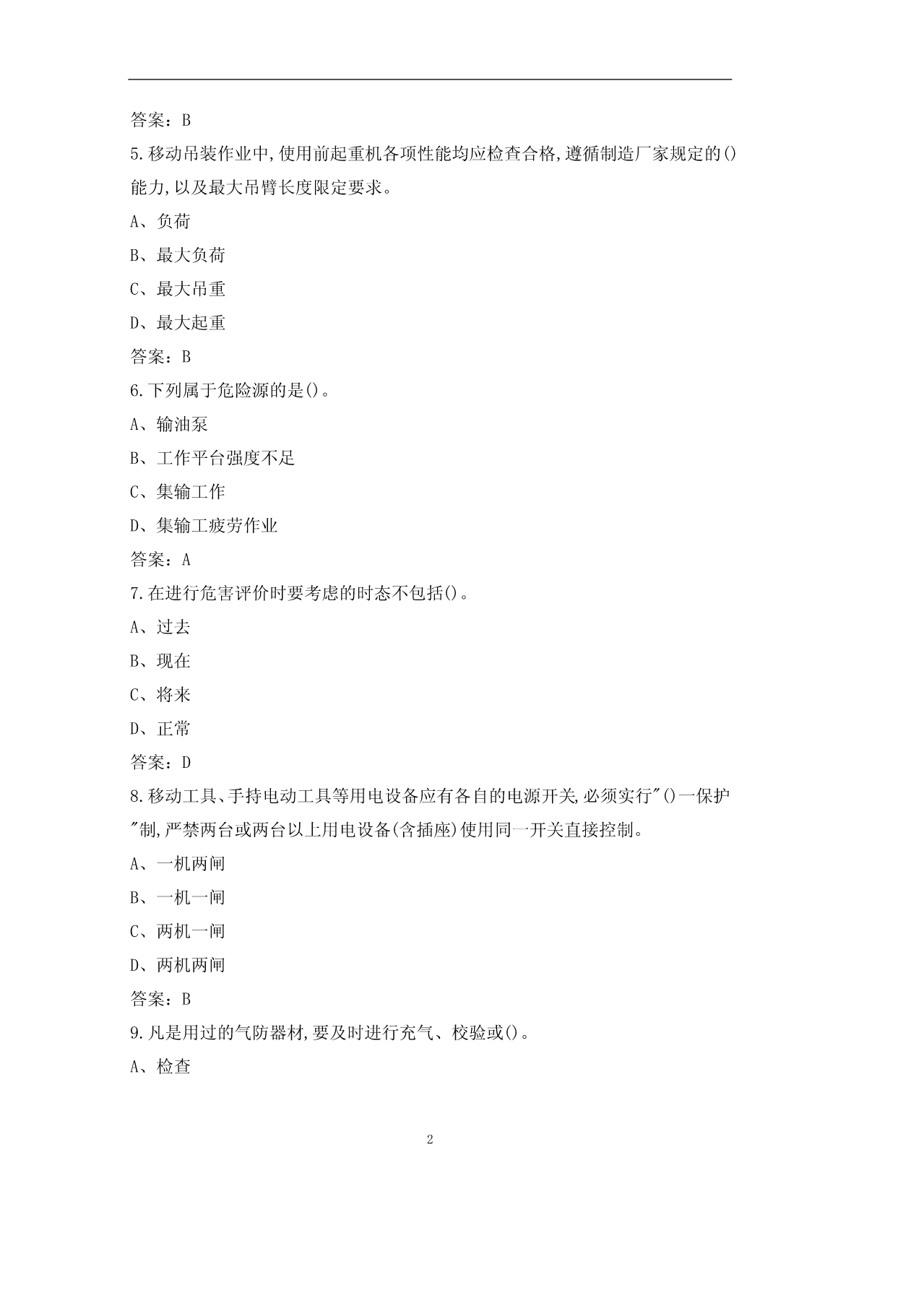 答案：B

5.移动吊装作业中,使用前起重机各项性能均应检查合格,遵循制造厂家规定的()能力,以及最大吊臂长度限定要求。

A、负荷

B、最大负荷

C、最大吊重

D、最大起重

答案：B

6.下列属于危险源的是()。

A、输油泵

B、工作平台强度不足

C、集输工作

D、集输工疲劳作业

答案：A

7.在进行危害评价时要考虑的时态不包括()。

A、过去

B、现在

C、将来

D、正常

答案：D

8.移动工具、手持电动工具等用电设备应有各自的电源开关,必须实行"()一保护"制,严禁两台或两台以上用电设备(含插座)使用同一开关直接控制。

A、一机两闸

B、一机一闸

C、两机一闸

D、两机两闸

答案：B

9.凡是用过的气防器材,要及时进行充气、校验或()。

A、检查

2